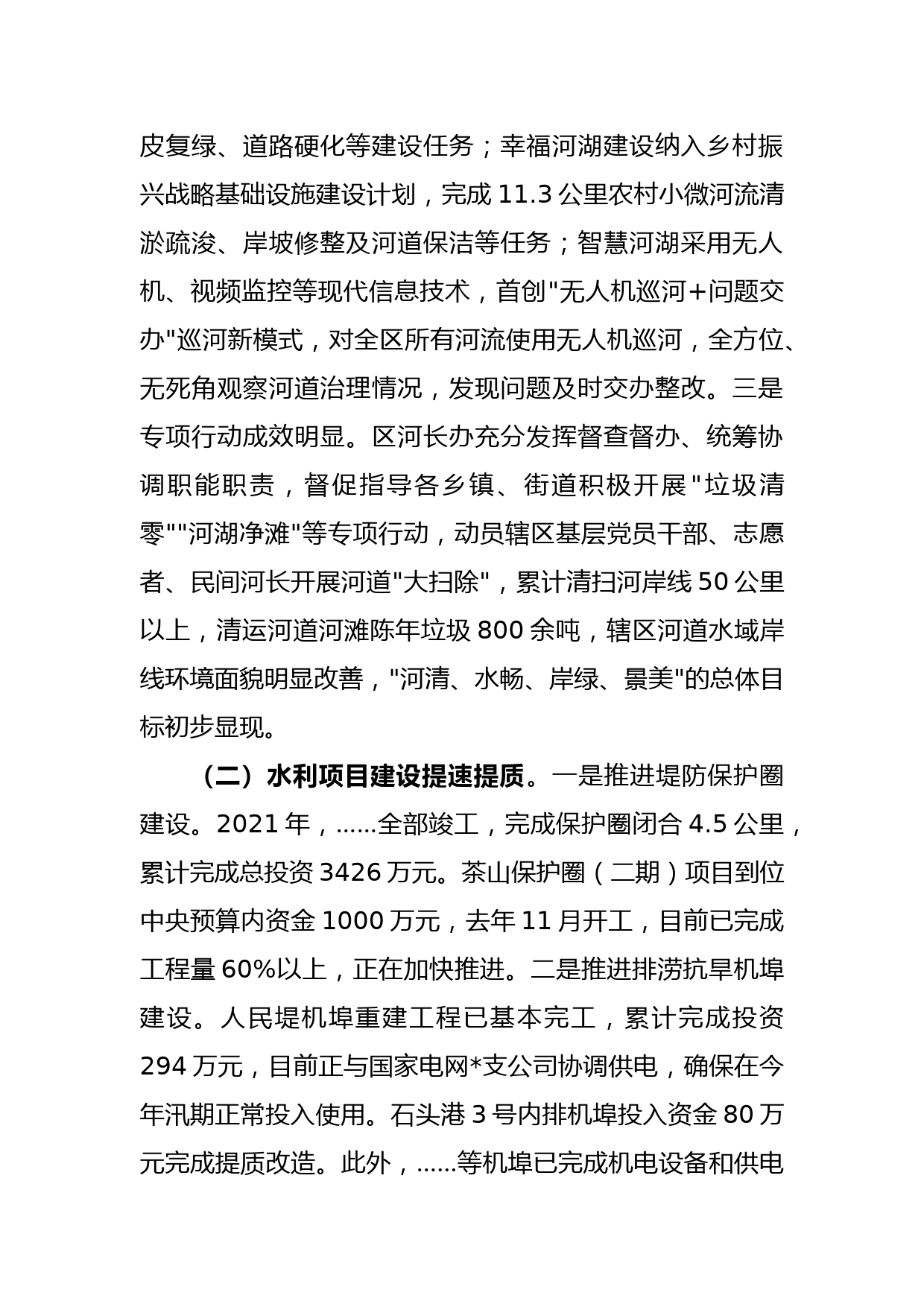 皮复绿、道路硬化等建设任务；幸福河湖建设纳入乡村振兴战略基础设施建设计划，完成 11.3 公里农村小微河流清淤疏浚、岸坡修整及河道保洁等任务；智慧河湖采用无人机、视频监控等现代信息技术，首创"无人机巡河+问题交办"巡河新模式，对全区所有河流使用无人机巡河，全方位、无死角观察河道治理情况，发现问题及时交办整改。三是专项行动成效明显。区河长办充分发挥督查督办、统筹协调职能职责，督促指导各乡镇、街道积极开展"垃圾清零""河湖净滩"等专项行动，动员辖区基层党员干部、志愿者、民间河长开展河道"大扫除"，累计清扫河岸线 50 公里以上，清运河道河滩陈年垃圾 800 余吨，辖区河道水域岸线环境面貌明显改善，"河清、水畅、岸绿、景美"的总体目标初步显现。

（二）水利项目建设提速提质。一是推进堤防保护圈建设。2021 年，......全部竣工，完成保护圈闭合 4.5 公里，累计完成总投资 3426 万元。茶山保护圈（二期）项目到位中央预算内资金 1000 万元，去年 11 月开工，目前已完成工程量 60%以上，正在加快推进。二是推进排涝抗旱机埠建设。人民堤机埠重建工程已基本完工，累计完成投资 294 万元，目前正与国家电网*支公司协调供电，确保在今年汛期正常投入使用。石头港 3 号内排机埠投入资金 80 万元完成提质改造。此外，......等机埠已完成机电设备和供电